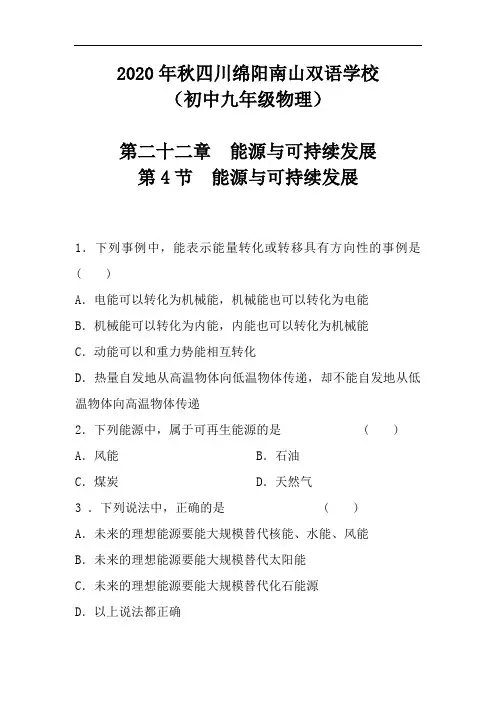 2020年秋四川绵阳南山双语学校
（初中九年级物理）

第二十二章　能源与可持续发展
第4节　能源与可持续发展

1．下列事例中，能表示能量转化或转移具有方向性的事例是（　　）

A．电能可以转化为机械能，机械能也可以转化为电能

B．机械能可以转化为内能，内能也可以转化为机械能

C．动能可以和重力势能相互转化

D．热量自发地从高温物体向低温物体传递，却不能自发地从低温物体向高温物体传递

2．下列能源中，属于可再生能源的是　　　　（　　）

A．风能　　　　　　B．石油

C．煤炭　　　　　　D．天然气

3．下列说法中，正确的是　　　　（　　）

A．未来的理想能源要能大规模替代核能、水能、风能

B．未来的理想能源要能大规模替代太阳能

C．未来的理想能源要能大规模替代化石能源

D．以上说法都正确